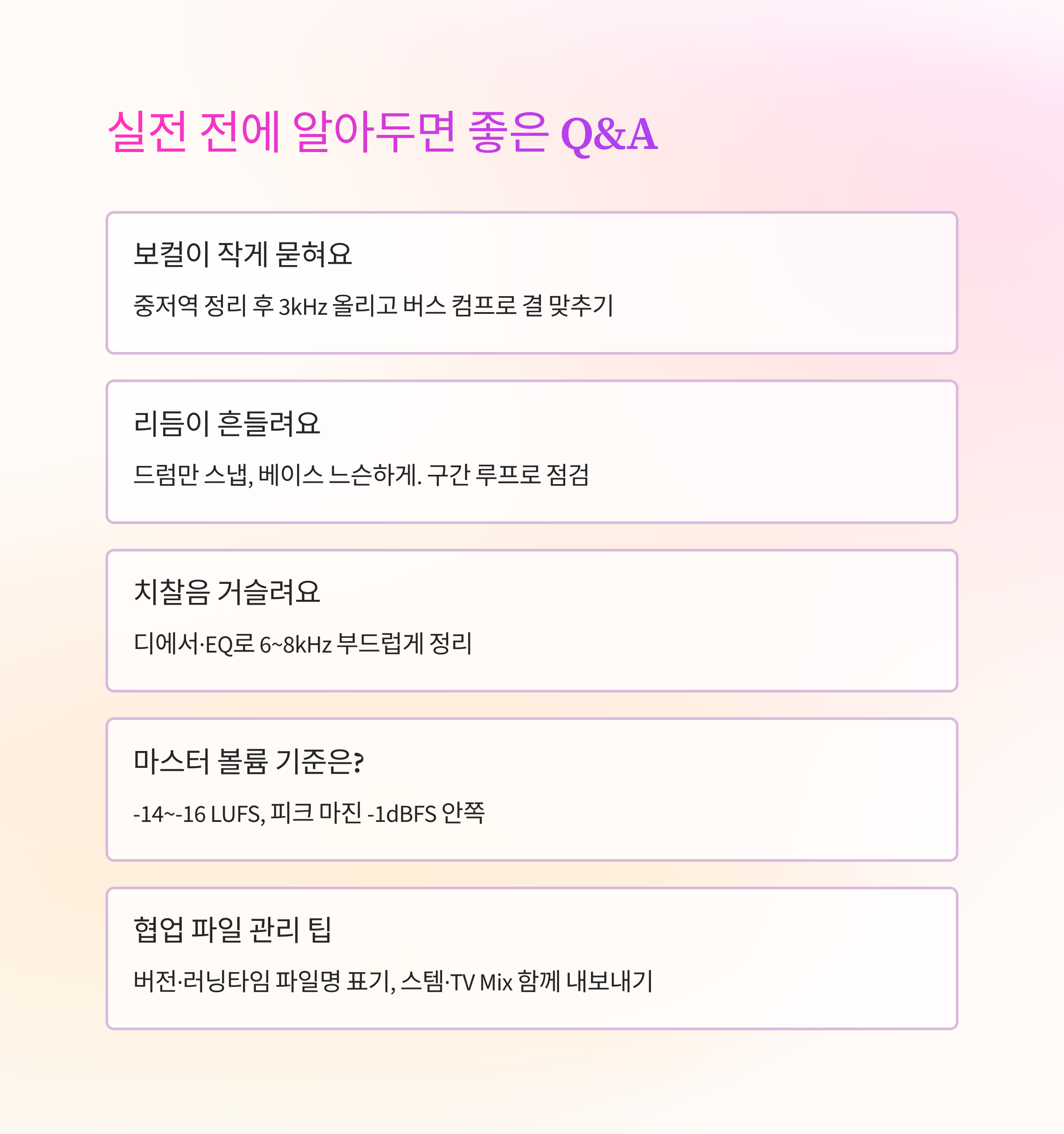 실전 전에 알아두면 좋은 Q&A

보컬이 작게 묻혀요

중저역 정리 후 3kHz 올리고 버스 컴프로 결 맞추기

리듬이 흔들려요

드럼만 스냅, 베이스 느슨하게. 구간 루프로 점검

치찰음 거슬려요

디에서·EQ로 6~8kHz 부드럽게 정리

마스터 볼륨 기준은?

-14~-16 LUFS, 피크 마진 -1dBFS 안쪽

협업 파일 관리 팁

버전·러닝타임 파일명 표기, 스템·TV Mix 함께 내보내기